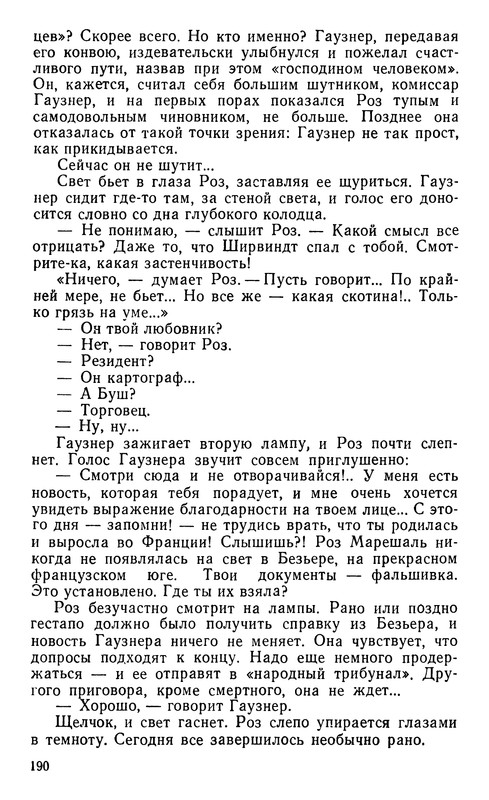 цев»? Скорее всего. Но кто именно? Гаузнер, передавая его конвою, издевательски улыбнулся и пожелал счастливого пути, назвав при этом «господином человеком». Он, кажется, считал себя большим шутником, комиссар Гаузнер, и на первых порах показался Роз тупым и самодовольным чиновником, не больше. Позднее она отказалась от такой точки зрения: Гаузнер не так прост, как прикидывается.

Сейчас он не шутит...

Свет бьет в глаза Роз, заставляя ее щуриться. Гаузнер сидит где-то там, за стеной света, и голос его доносится словно со дна глубокого колодца.

— Не понимаю, — слышит Роз. — Какой смысл все отрицать? Даже то, что Ширвиндт спал с тобой. Смотрите-ка, какая застенчивость!

«Ничего, — думает Роз. — Пусть говорит... По крайней мере, не бьет... Но все же — какая скотина!.. Только грязь на уме...»

— Он твой любовник?

— Нет, — говорит Роз.

— Резидент?

— Он картограф...

— А Буш?

— Торговец.

— Ну, ну...

Гаузнер зажигает вторую лампу, и Роз почти слепнет. Голос Гаузнера звучит совсем приглушенно:

— Смотри сюда и не отворачивайся!.. У меня есть новость, которая тебя порадует, и мне очень хочется увидеть выражение благодарности на твоем лице... С этого дня — запомни! — не трудись врать, что ты родилась и выросла во Франции! Слышишь?! Роз Марешаль никогда не появлялась на свет в Безьере, на прекрасном французском юге. Твои документы — фальшивка. Это установлено. Где ты их взяла?

Роз безучастно смотрит на лампы. Рано или поздно гестапо должно было получить справку из Безьера, и новость Гаузнера ничего не меняет. Она чувствует, что допросы подходят к концу. Надо еще немного продержаться — и ее отправят в «народный трибунал». Другого приговора, кроме смертного, она не ждет...

— Хорошо, — говорит Гаузнер.

Щелчок, и свет гаснет. Роз слепо упирается глазами в темноту. Сегодня все завершилось необычно рано.

190